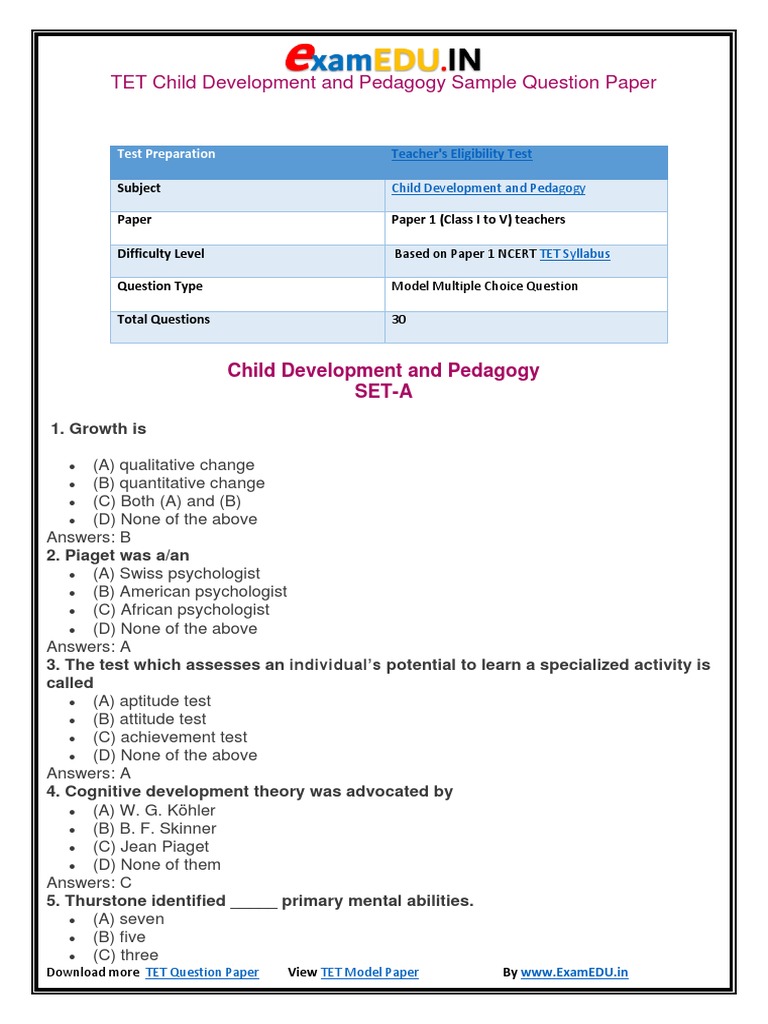 examEDU.IN
TET Child Development and Pedagogy Sample Question Paper

| Test Preparation | Teacher's Eligibility Test |
|---|---|
| Subject | Child Development and Pedagogy |
| Paper | Paper 1 (Class I to V) teachers |
| Difficulty Level | Based on Paper 1 NCERT TET Syllabus |
| Question Type | Model Multiple Choice Question |
| Total Questions | 30 |

Child Development and Pedagogy
SET-A

1. Growth is

- (A) qualitative change
- (B) quantitative change
- (C) Both (A) and (B)
- (D) None of the above

Answers: B
2. Piaget was a/an
- (A) Swiss psychologist
- (B) American psychologist
- (C) African psychologist
- (D) None of the above

Answers: A
3. The test which assesses an individual's potential to learn a specialized activity is called
- (A) aptitude test
- (B) attitude test
- (C) achievement test
- (D) None of the above

Answers: A
4. Cognitive development theory was advocated by
- (A) W. G. Köhler
- (B) B. F. Skinner
- (C) Jean Piaget
- (D) None of them

Answers: C
5. Thurstone identified _____ primary mental abilities.
- (A) seven
- (B) five
- (C) three

Download more TET Question Paper View TET Model Paper By www.ExamEDU.in